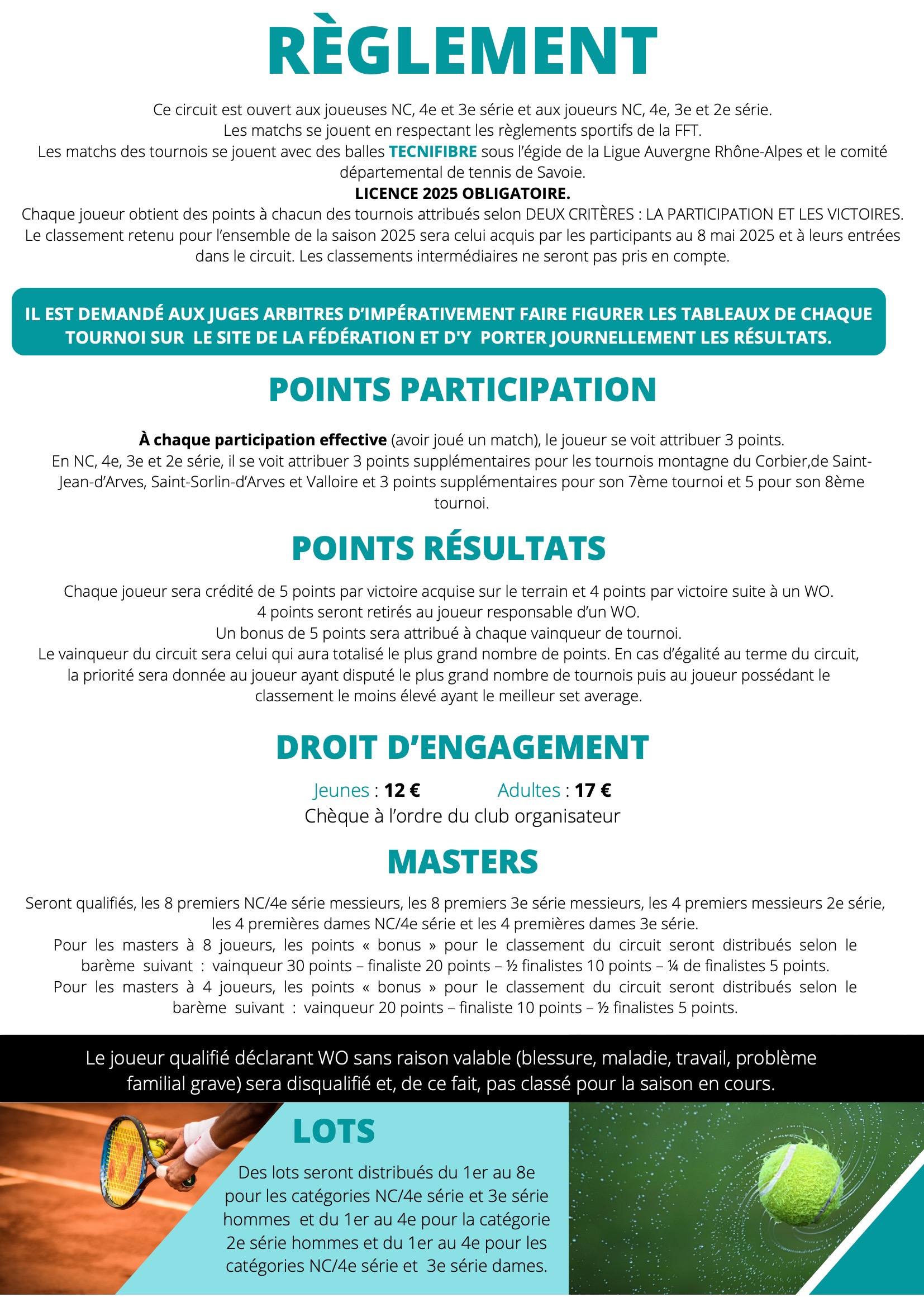 RÈGLEMENT

Ce circuit est ouvert aux joueuses NC, 4e et 3e série et aux joueurs NC, 4e, 3e et 2e série.
Les matchs se jouent en respectant les règlements sportifs de la FFT.
Les matchs des tournois se jouent avec des balles TECNIFIBRE sous l'égide de la Ligue Auvergne Rhône-Alpes et le comité départemental de tennis de Savoie.
LICENCE 2025 OBLIGATOIRE.
Chaque joueur obtient des points à chacun des tournois attribués selon DEUX CRITÈRES : LA PARTICIPATION ET LES VICTOIRES.
Le classement retenu pour l'ensemble de la saison 2025 sera celui acquis par les participants au 8 mai 2025 et à leurs entrées dans le circuit. Les classements intermédiaires ne seront pas pris en compte.

IL EST DEMANDÉ AUX JUGES ARBITRES D'IMPÉRATIVEMENT FAIRE FIGURER LES TABLEAUX DE CHAQUE TOURNOI SUR LE SITE DE LA FÉDÉRATION ET D'Y PORTER JOURNELLEMENT LES RÉSULTATS.

POINTS PARTICIPATION

À chaque participation effective (avoir joué un match), le joueur se voit attribuer 3 points.
En NC, 4e, 3e et 2e série, il se voit attribuer 3 points supplémentaires pour les tournois montagne du Corbier,de Saint-Jean-d'Arves, Saint-Sorlin-d'Arves et Valloire et 3 points supplémentaires pour son 7ème tournoi et 5 pour son 8ème tournoi.

POINTS RÉSULTATS

Chaque joueur sera crédité de 5 points par victoire acquise sur le terrain et 4 points par victoire suite à un WO.
4 points seront retirés au joueur responsable d'un WO.
Un bonus de 5 points sera attribué à chaque vainqueur de tournoi.
Le vainqueur du circuit sera celui qui aura totalisé le plus grand nombre de points. En cas d'égalité au terme du circuit, la priorité sera donnée au joueur ayant disputé le plus grand nombre de tournois puis au joueur possédant le classement le moins élevé ayant le meilleur set average.

DROIT D'ENGAGEMENT

Jeunes : 12 € Adultes : 17 €
Chèque à l'ordre du club organisateur

MASTERS

Seront qualifiés, les 8 premiers NC/4e série messieurs, les 8 premiers 3e série messieurs, les 4 premiers messieurs 2e série, les 4 premières dames NC/4e série et les 4 premières dames 3e série.
Pour les masters à 8 joueurs, les points « bonus » pour le classement du circuit seront distribués selon le barème suivant : vainqueur 30 points – finaliste 20 points – ½ finalistes 10 points – ¼ de finalistes 5 points.
Pour les masters à 4 joueurs, les points « bonus » pour le classement du circuit seront distribués selon le barème suivant : vainqueur 20 points – finaliste 10 points – ½ finalistes 5 points.

Le joueur qualifié déclarant WO sans raison valable (blessure, maladie, travail, problème familial grave) sera disqualifié et, de ce fait, pas classé pour la saison en cours.

LOTS

Des lots seront distribués du 1er au 8e pour les catégories NC/4e série et 3e série hommes et du 1er au 4e pour la catégorie 2e série hommes et du 1er au 4e pour les catégories NC/4e série et 3e série dames.